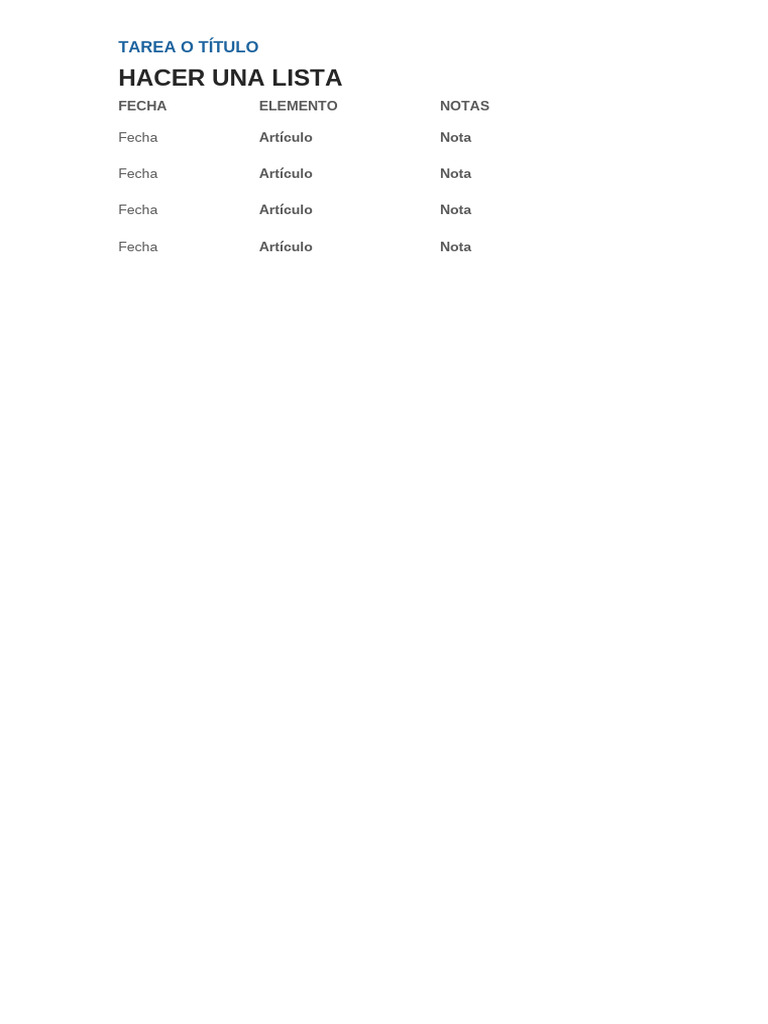 TAREA O TÍTULO

HACER UNA LISTA

| FECHA | ELEMENTO | NOTAS |
|---|---|---|
| Fecha | Artículo | Nota |
| Fecha | Artículo | Nota |
| Fecha | Artículo | Nota |
| Fecha | Artículo | Nota |